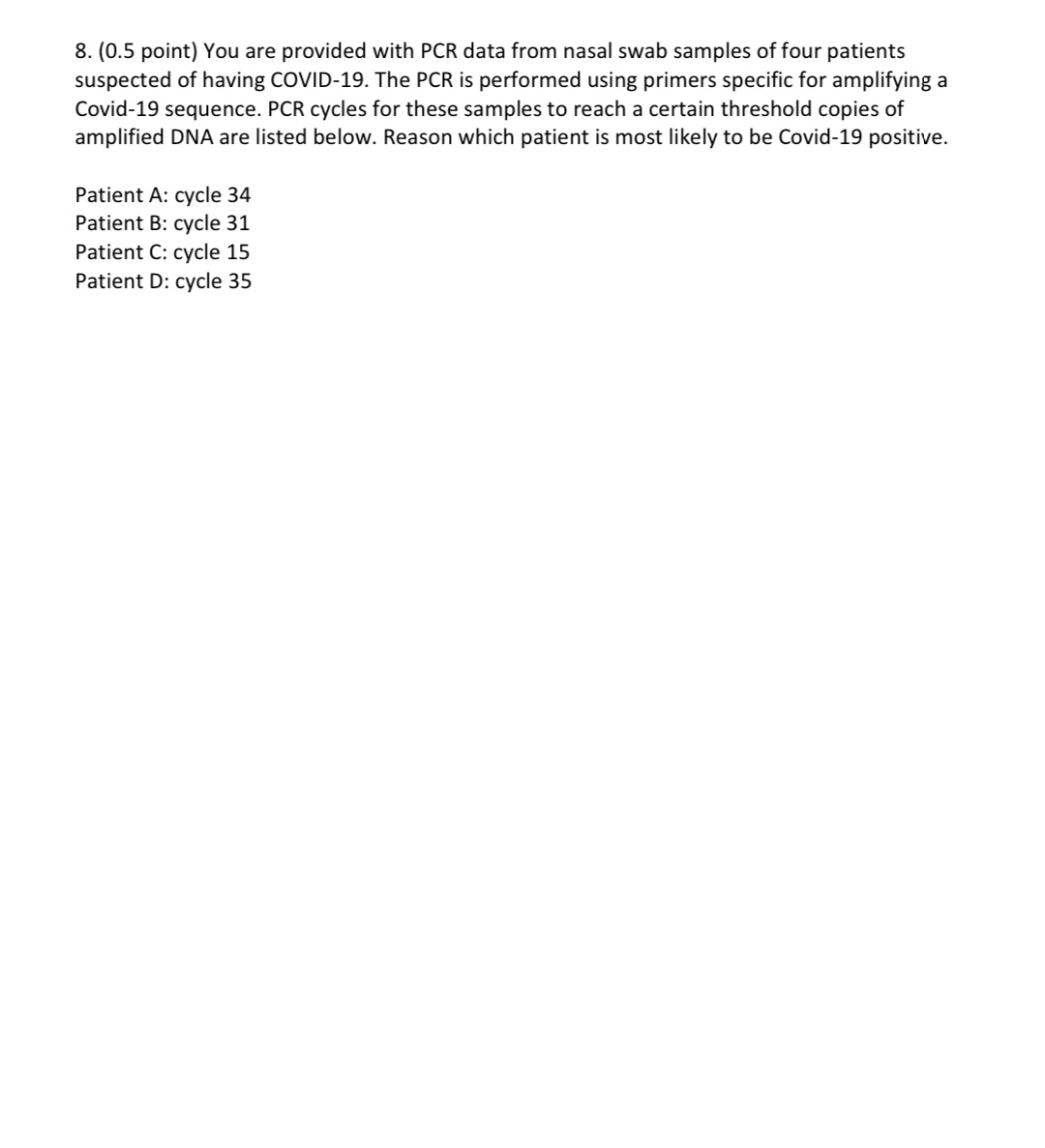 8. (0.5 point) You are provided with PCR data from nasal swab samples of four patients suspected of having COVID-19. The PCR is performed using primers specific for amplifying a Covid-19 sequence. PCR cycles for these samples to reach a certain threshold copies of amplified DNA are listed below. Reason which patient is most likely to be Covid-19 positive.

Patient A: cycle 34
Patient B: cycle 31
Patient C: cycle 15
Patient D: cycle 35